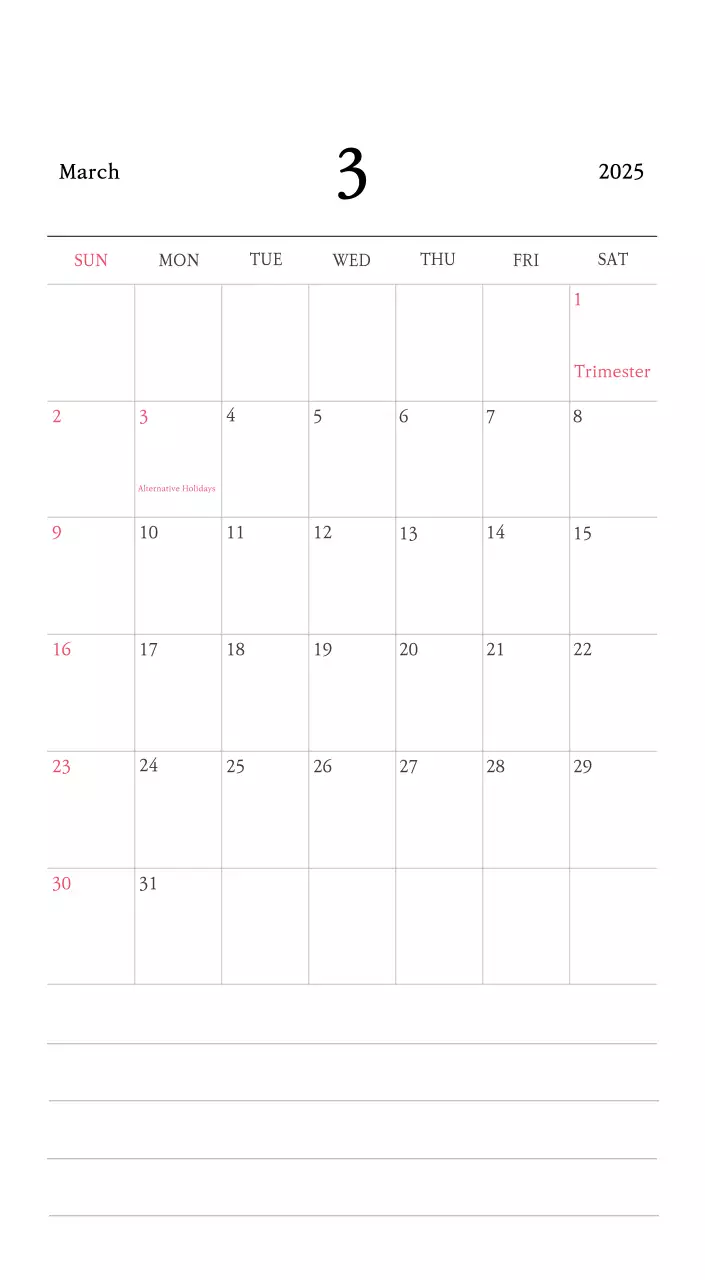 March 3 2025

| SUN | MON | TUE | WED | THU | FRI | SAT |
|---|---|---|---|---|---|---|
| | | | | | | 1 Trimester |
| 2 | 3 Alternative Holidays | 4 | 5 | 6 | 7 | 8 |
| 9 | 10 | 11 | 12 | 13 | 14 | 15 |
| 16 | 17 | 18 | 19 | 20 | 21 | 22 |
| 23 | 24 | 25 | 26 | 27 | 28 | 29 |
| 30 | 31 | | | | | |